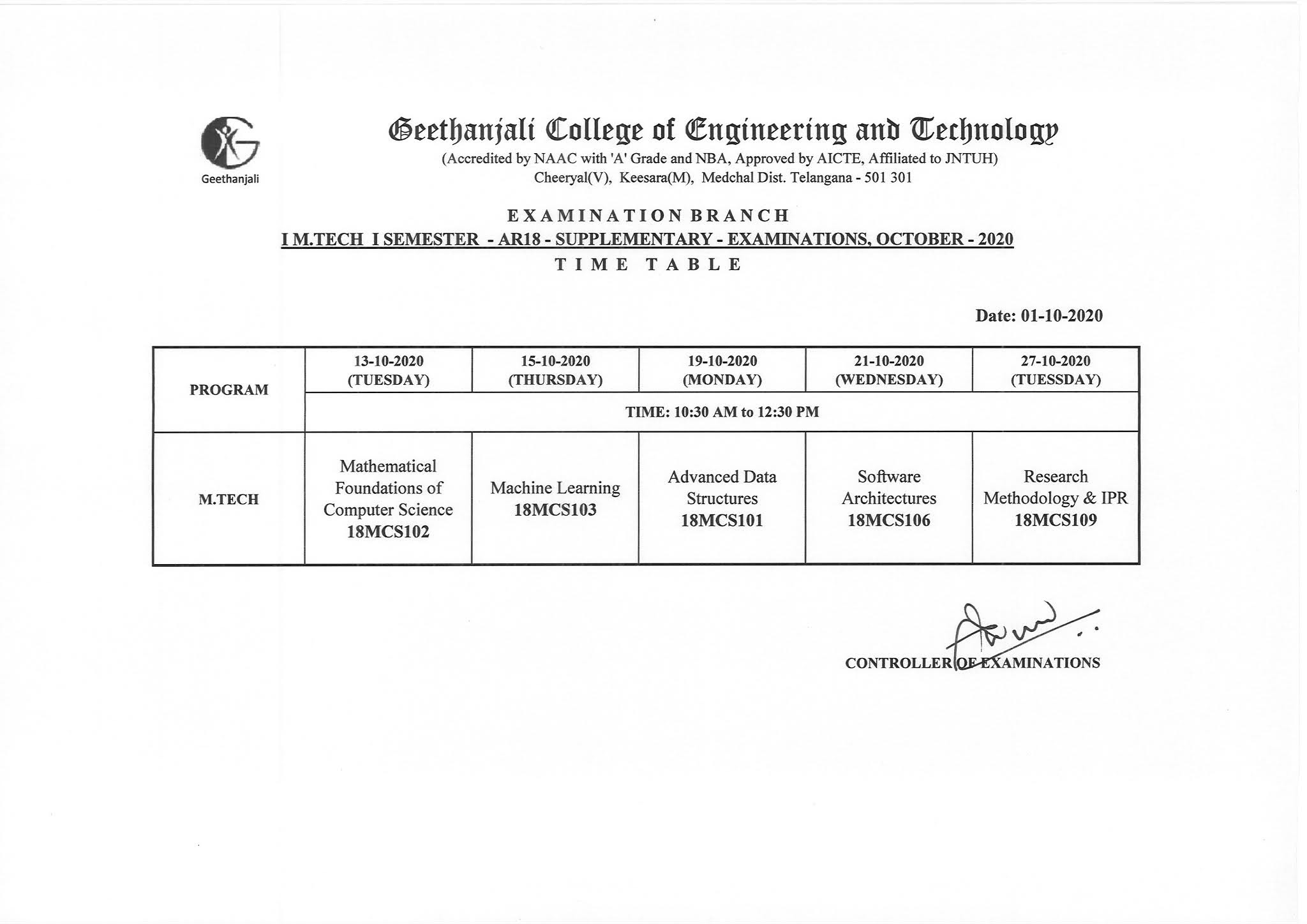 Geethanjali

Geethanjali College of Engineering and Technology
(Accredited by NAAC with 'A' Grade and NBA, Approved by AICTE, Affiliated to JNTUH)
Cheeryal(V), Keesara(M), Medchal Dist. Telangana - 501 301

EXAMINATION BRANCH
I M.TECH I SEMESTER - AR18 - SUPPLEMENTARY - EXAMINATIONS, OCTOBER - 2020
TIME TABLE

Date: 01-10-2020

| PROGRAM | 13-10-2020 (TUESDAY) | 15-10-2020 (THURSDAY) | 19-10-2020 (MONDAY) | 21-10-2020 (WEDNESDAY) | 27-10-2020 (TUESSDAY) |
|---|---|---|---|---|---|
| | TIME: 10:30 AM to 12:30 PM | | | | |
| M.TECH | Mathematical Foundations of Computer Science 18MCS102 | Machine Learning 18MCS103 | Advanced Data Structures 18MCS101 | Software Architectures 18MCS106 | Research Methodology & IPR 18MCS109 |

CONTROLLER OF EXAMINATIONS